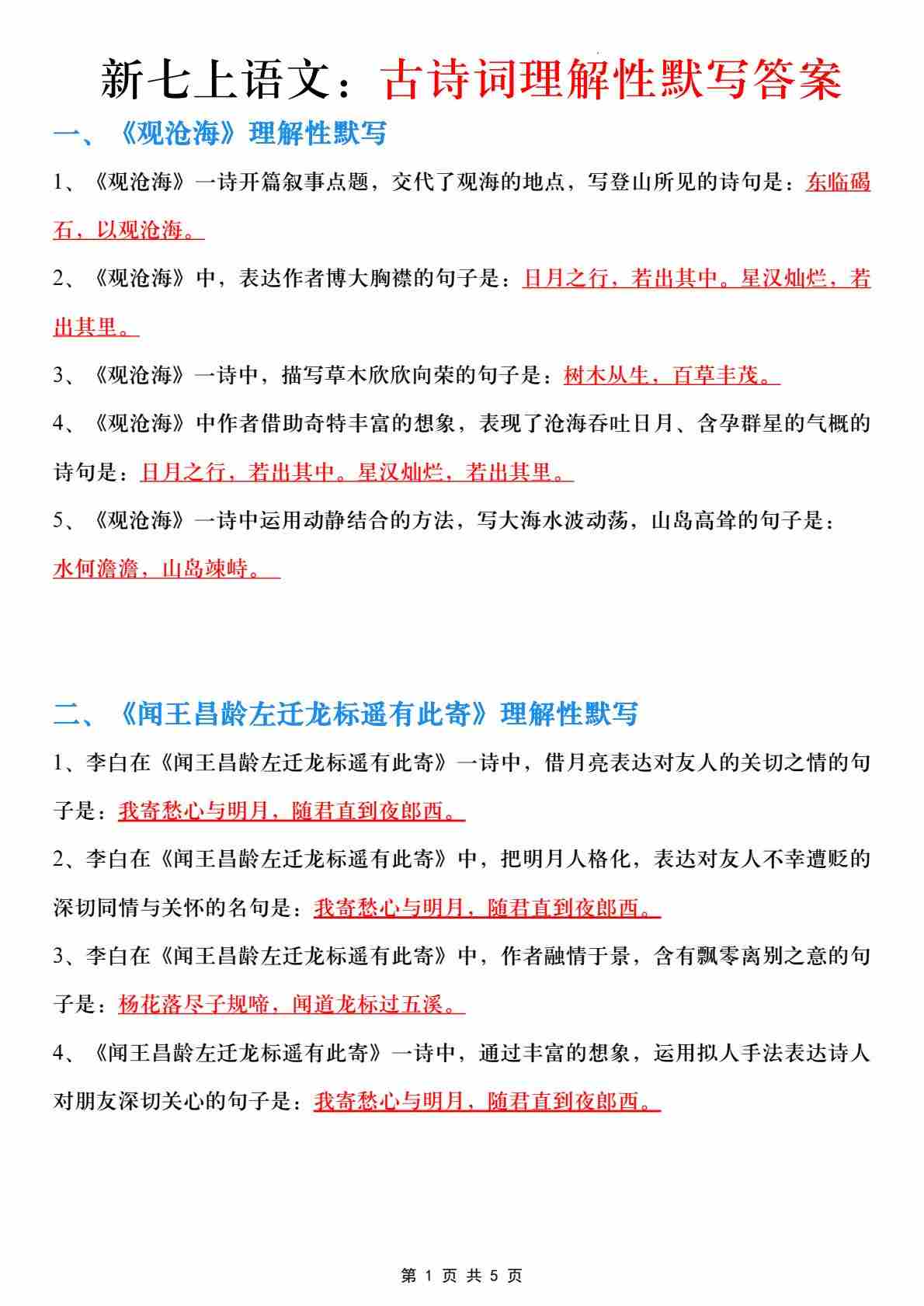 新七上语文：古诗词理解性默写答案

一、《观沧海》理解性默写

1、《观沧海》一诗开篇叙事点题，交代了观海的地点，写登山所见的诗句是：东临碣石，以观沧海。

2、《观沧海》中，表达作者博大胸襟的句子是：日月之行，若出其中。星汉灿烂，若出其里。

3、《观沧海》一诗中，描写草木欣欣向荣的句子是：树木丛生，百草丰茂。

4、《观沧海》中作者借助奇特丰富的想象，表现了沧海吞吐日月、含孕群星的气概的诗句是：日月之行，若出其中。星汉灿烂，若出其里。

5、《观沧海》一诗中运用动静结合的方法，写大海水波动荡，山岛高耸的句子是：水何澹澹，山岛竦峙。

二、《闻王昌龄左迁龙标遥有此寄》理解性默写

1、李白在《闻王昌龄左迁龙标遥有此寄》一诗中，借月亮表达对友人的关切之情的句子是：我寄愁心与明月，随君直到夜郎西。

2、李白在《闻王昌龄左迁龙标遥有此寄》中，把明月人格化，表达对友人不幸遭贬的深切同情与关怀的名句是：我寄愁心与明月，随君直到夜郎西。

3、李白在《闻王昌龄左迁龙标遥有此寄》中，作者融情于景，含有飘零离别之意的句子是：杨花落尽子规啼，闻道龙标过五溪。

4、《闻王昌龄左迁龙标遥有此寄》一诗中，通过丰富的想象，运用拟人手法表达诗人对朋友深切关心的句子是：我寄愁心与明月，随君直到夜郎西。

第 1 页 共 5 页